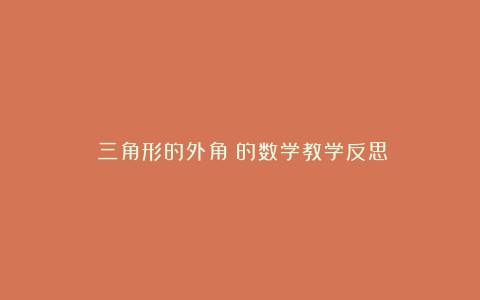 三角形的外角 的数学教学反思